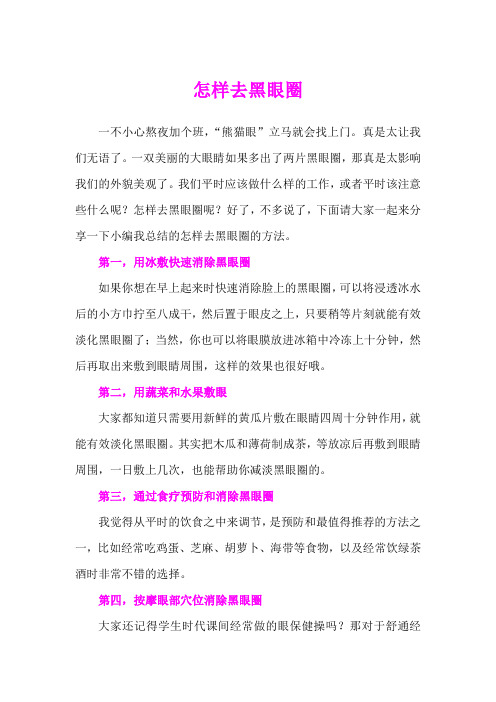 怎样去黑眼圈

一不小心熬夜加个班，“熊猫眼”立马就会找上门。真是太让我们无语了。一双美丽的大眼睛如果多出了两片黑眼圈，那真是太影响我们的外貌美观了。我们平时应该做什么样的工作，或者平时该注意些什么呢？怎样去黑眼圈呢？好了，不多说了，下面请大家一起来分享一下小编我总结的怎样去黑眼圈的方法。

第一，用冰敷快速消除黑眼圈

如果你想在早上起来时快速消除脸上的黑眼圈，可以将浸透冰水后的小方巾拧至八成干，然后置于眼皮之上，只要稍等片刻就能有效淡化黑眼圈了；当然，你也可以将眼膜放进冰箱中冷冻上十分钟，然后再取出来敷到眼睛周围，这样的效果也很好哦。

第二，用蔬菜和水果敷眼

大家都知道只需要用新鲜的黄瓜片敷在眼睛四周十分钟作用，就能有效淡化黑眼圈。其实把木瓜和薄荷制成茶，等放凉后再敷到眼睛周围，一日敷上几次，也能帮助你减淡黑眼圈的。

第三，通过食疗预防和消除黑眼圈

我觉得从平时的饮食之中来调节，是预防和最值得推荐的方法之一，比如经常吃鸡蛋、芝麻、胡萝卜、海带等食物，以及经常饮绿茶酒时非常不错的选择。

第四，按摩眼部穴位消除黑眼圈

大家还记得学生时代课间经常做的眼保健操吗？那对于舒通经